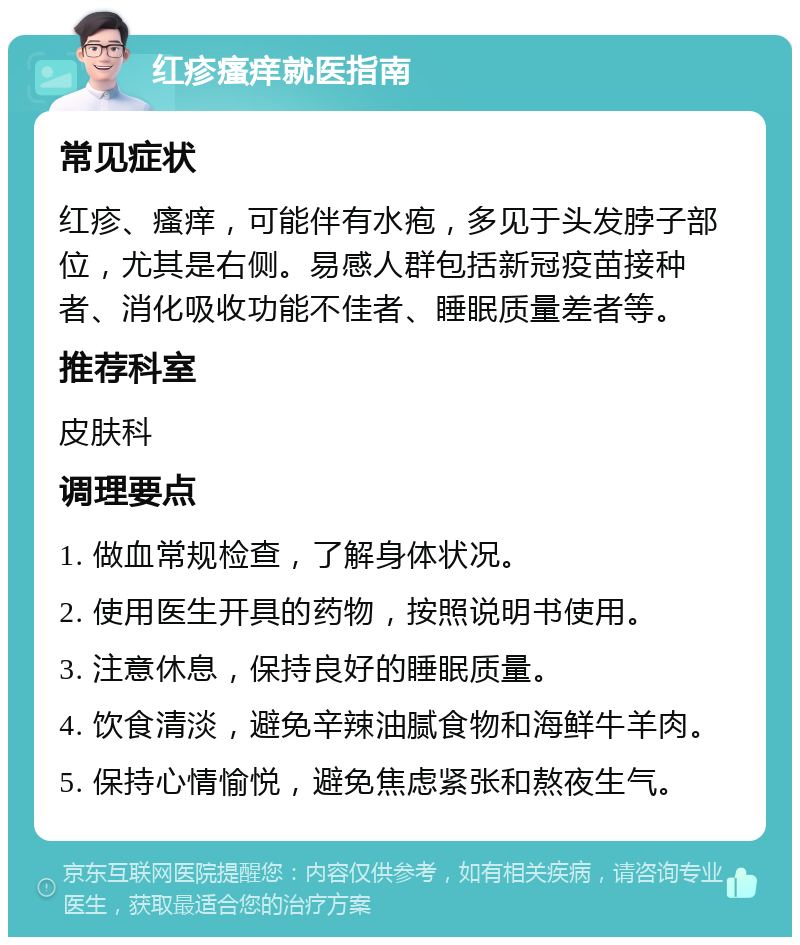 红疹瘙痒就医指南

常见症状

红疹、瘙痒，可能伴有水疱，多见于头发脖子部位，尤其是右侧。易感人群包括新冠疫苗接种者、消化吸收功能不佳者、睡眠质量差者等。

推荐科室

皮肤科

调理要点

1. 做血常规检查，了解身体状况。

2. 使用医生开具的药物，按照说明书使用。

3. 注意休息，保持良好的睡眠质量。

4. 饮食清淡，避免辛辣油腻食物和海鲜牛羊肉。

5. 保持心情愉悦，避免焦虑紧张和熬夜生气。

京东互联网医院提醒您：内容仅供参考，如有相关疾病，请咨询专业医生，获取最适合您的治疗方案